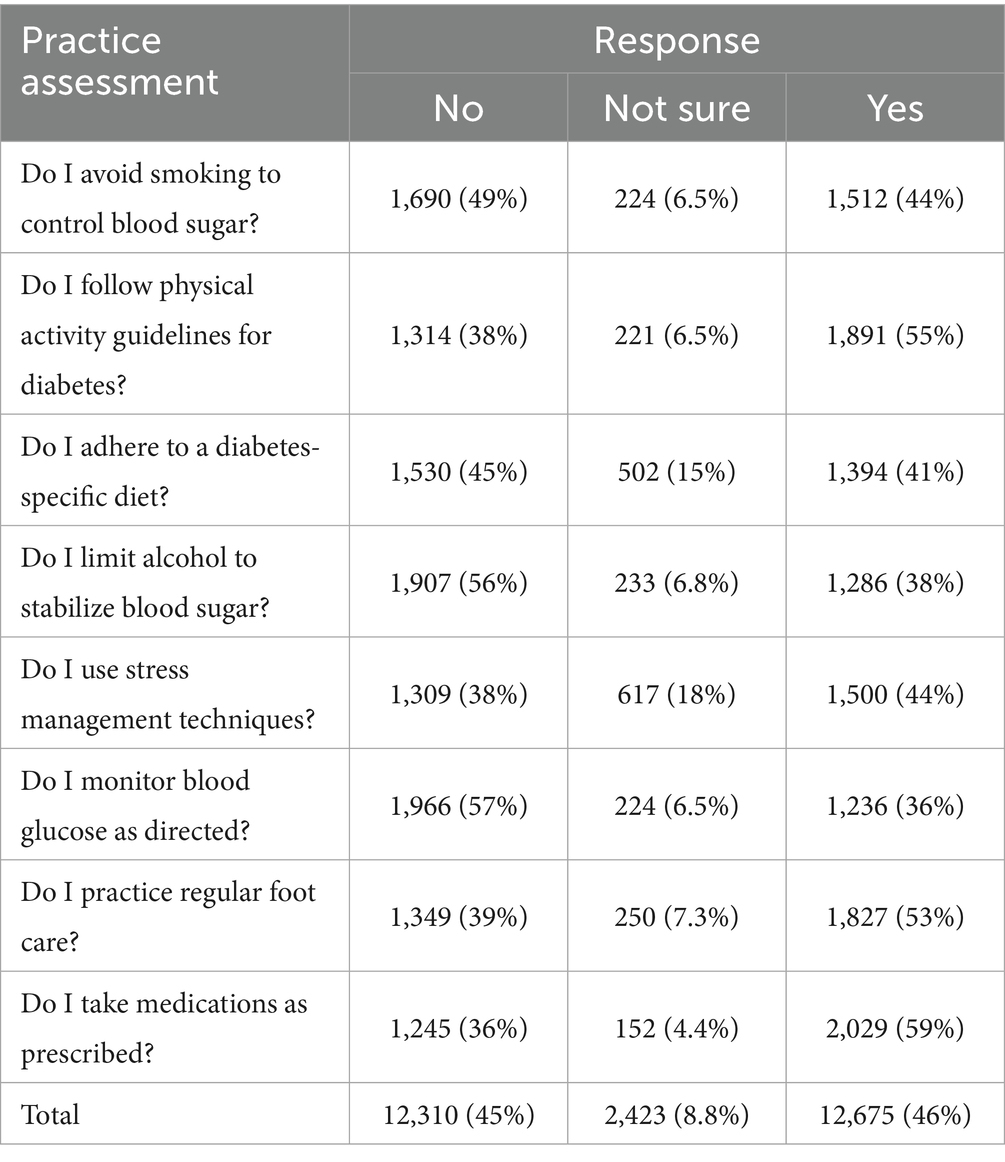 | Practice assessment | Response | | |
|---|---|---|---|
| | No | Not sure | Yes |
| Do I avoid smoking to control blood sugar? | 1,690 (49%) | 224 (6.5%) | 1,512 (44%) |
| Do I follow physical activity guidelines for diabetes? | 1,314 (38%) | 221 (6.5%) | 1,891 (55%) |
| Do I adhere to a diabetes-specific diet? | 1,530 (45%) | 502 (15%) | 1,394 (41%) |
| Do I limit alcohol to stabilize blood sugar? | 1,907 (56%) | 233 (6.8%) | 1,286 (38%) |
| Do I use stress management techniques? | 1,309 (38%) | 617 (18%) | 1,500 (44%) |
| Do I monitor blood glucose as directed? | 1,966 (57%) | 224 (6.5%) | 1,236 (36%) |
| Do I practice regular foot care? | 1,349 (39%) | 250 (7.3%) | 1,827 (53%) |
| Do I take medications as prescribed? | 1,245 (36%) | 152 (4.4%) | 2,029 (59%) |
| Total | 12,310 (45%) | 2,423 (8.8%) | 12,675 (46%) |